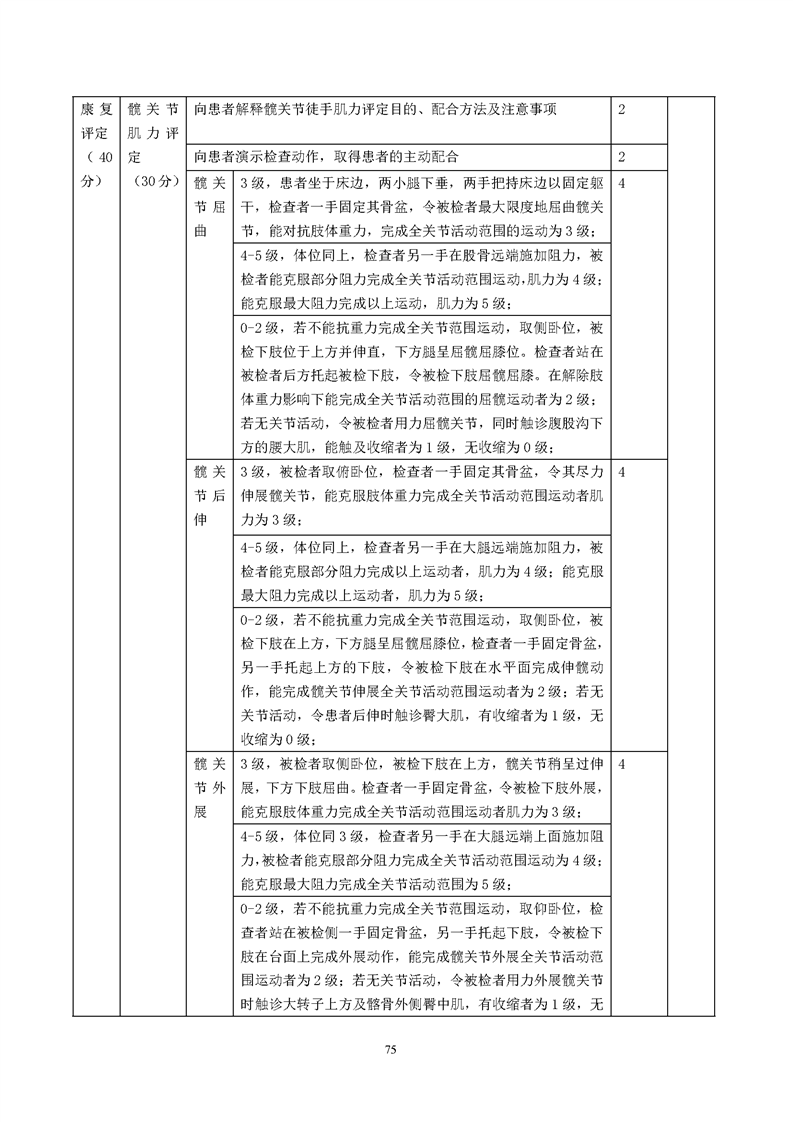 | 康复评定（40分） | 髋关节肌力评定（30分） | 向患者解释髋关节徒手肌力评定目的、配合方法及注意事项 | | 2 | |
|---|---|---|---|---|---|
| | | 向患者演示检查动作，取得患者的主动配合 | | 2 | |
| | | 髋关节屈曲 | 3级，患者坐于床边，两小腿下垂，两手把持床边以固定躯干，检查者一手固定其骨盆，令被检者最大限度地屈曲髋关节，能对抗肢体重力，完成全关节活动范围的运动为3级； | 4 | |
| | | | 4-5级，体位同上，检查者另一手在股骨远端施加阻力，被检者能克服部分阻力完成全关节活动范围运动，肌力为4级；能克服最大阻力完成以上运动，肌力为5级； | | |
| | | | 0-2级，若不能抗重力完成全关节范围运动，取侧卧位，被检下肢位于上方并伸直，下方腿呈屈髋屈膝位。检查者站在被检者后方托起被检下肢，令被检下肢屈髋屈膝。在解除肢体重力影响下能完成全关节活动范围的屈髋运动者为2级；若无关节活动，令被检者用力屈髋关节，同时触诊腹股沟下方的腰大肌，能触及收缩者为1级，无收缩为0级； | | |
| | | 髋关节后伸 | 3级，被检者取俯卧位，检查者一手固定其骨盆，令其尽力伸展髋关节，能克服肢体重力完成全关节活动范围运动者肌力为3级； | 4 | |
| | | | 4-5级，体位同上，检查者另一手在大腿远端施加阻力，被检者能克服部分阻力完成以上运动者，肌力为4级；能克服最大阻力完成以上运动者，肌力为5级； | | |
| | | | 0-2级，若不能抗重力完成全关节范围运动，取侧卧位，被检下肢在上方，下方腿呈屈髋屈膝位，检查者一手固定骨盆，另一手托起上方的下肢，令被检下肢在水平面完成伸髋动作，能完成髋关节伸展全关节活动范围运动者为2级；若无关节活动，令患者后伸时触诊臀大肌，有收缩者为1级，无收缩为0级； | | |
| | | 髋关节外展 | 3级，被检者取侧卧位，被检下肢在上方，髋关节稍呈过伸展，下方下肢屈曲。检查者一手固定骨盆，令被检下肢外展，能克服肢体重力完成全关节活动范围运动者肌力为3级； | 4 | |
| | | | 4-5级，体位同3级，检查者另一手在大腿远端上面施加阻力，被检者能克服部分阻力完成全关节活动范围运动为4级；能克服最大阻力完成全关节活动范围为5级； | | |
| | | | 0-2级，若不能抗重力完成全关节范围运动，取仰卧位，检查者站在被检侧一手固定骨盆，另一手托起下肢，令被检下肢在台面上完成外展动作，能完成髋关节外展全关节活动范围运动者为2级；若无关节活动，令被检者用力外展髋关节时触诊大转子上方及髂骨外侧臀中肌，有收缩者为1级，无 | | |

75